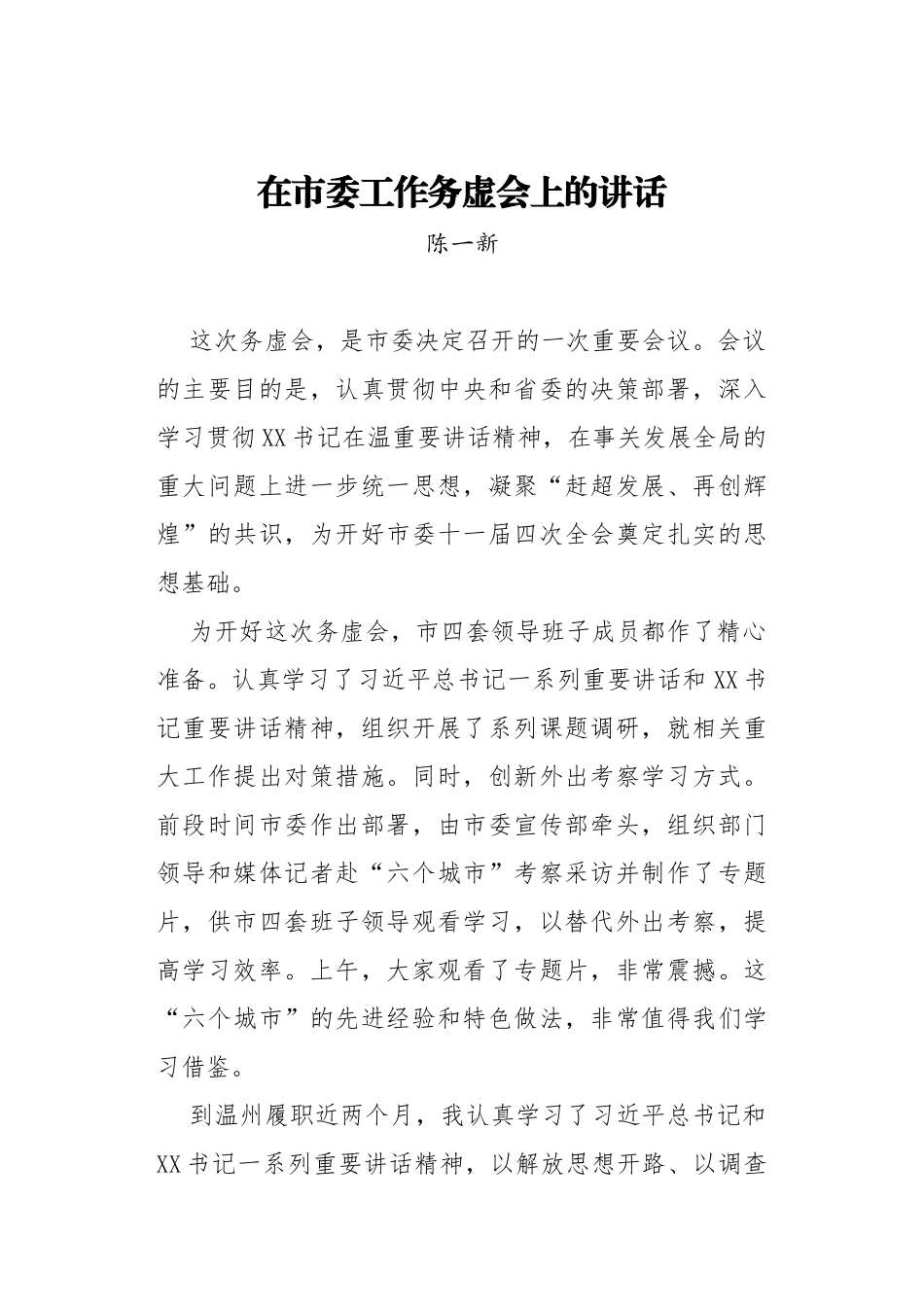 在市委工作务虚会上的讲话

陈一新

这次务虚会，是市委决定召开的一次重要会议。会议的主要目的是，认真贯彻中央和省委的决策部署，深入学习贯彻XX书记在温重要讲话精神，在事关发展全局的重大问题上进一步统一思想，凝聚“赶超发展、再创辉煌”的共识，为开好市委十一届四次全会奠定扎实的思想基础。

为开好这次务虚会，市四套领导班子成员都作了精心准备。认真学习了习近平总书记一系列重要讲话和XX书记重要讲话精神，组织开展了系列课题调研，就相关重大工作提出对策措施。同时，创新外出考察学习方式。前段时间市委作出部署，由市委宣传部牵头，组织部门领导和媒体记者赴“六个城市”考察采访并制作了专题片，供市四套班子领导观看学习，以替代外出考察，提高学习效率。上午，大家观看了专题片，非常震撼。这“六个城市”的先进经验和特色做法，非常值得我们学习借鉴。

到温州履职近两个月，我认真学习了习近平总书记和XX书记一系列重要讲话精神，以解放思想开路、以调查